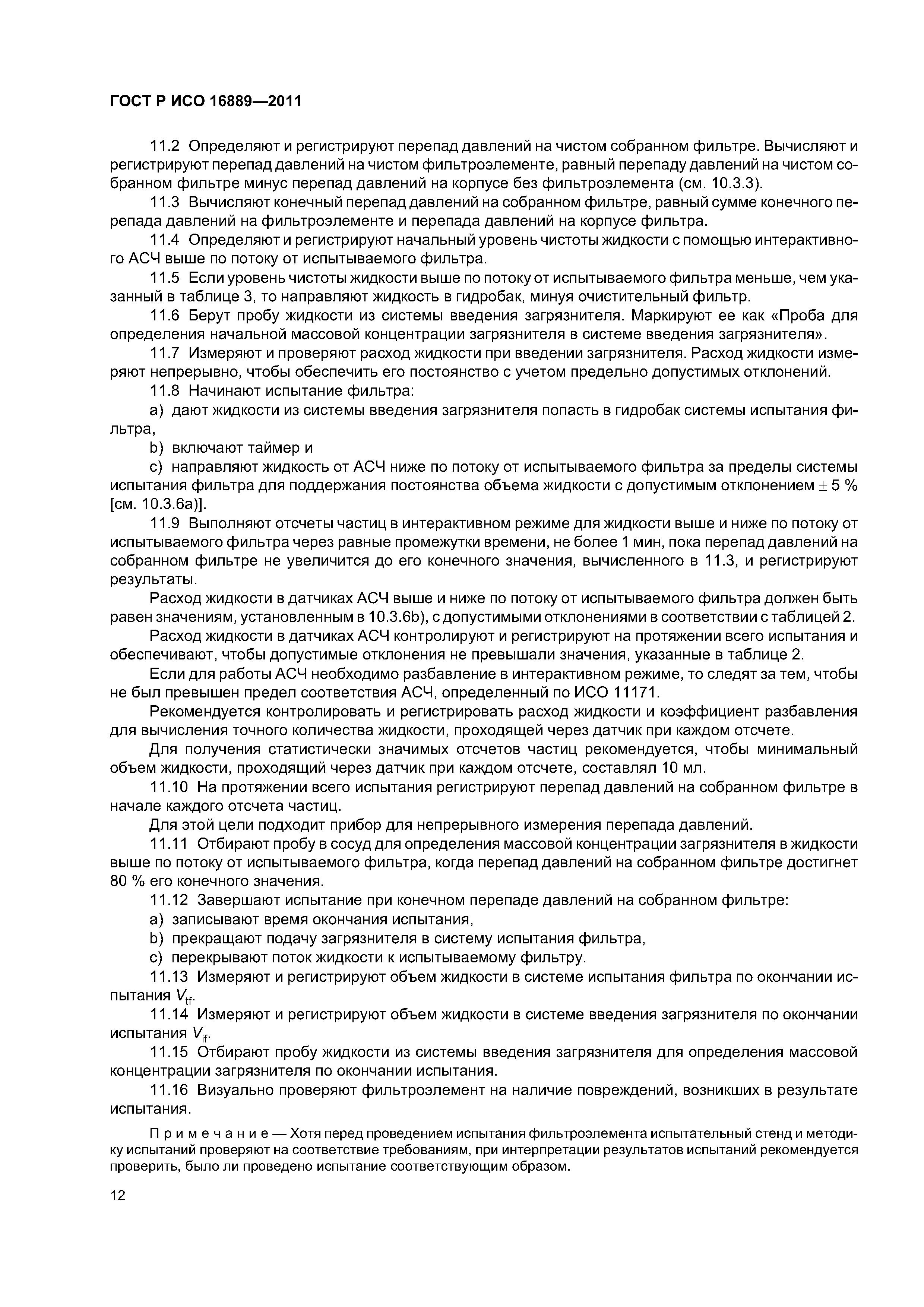 ГОСТ Р ИСО 16889—2011

11.2 Определяют и регистрируют перепад давлений на чистом собранном фильтре. Вычисляют и регистрируют перепад давлений на чистом фильтроэлементе, равный перепаду давлений на чистом собранном фильтре минус перепад давлений на корпусе без фильтроэлемента (см. 10.3.3).

11.3 Вычисляют конечный перепад давлений на собранном фильтре, равный сумме конечного перепада давлений на фильтроэлементе и перепада давлений на корпусе фильтра.

11.4 Определяют и регистрируют начальный уровень чистоты жидкости с помощью интерактивного АСЧ выше по потоку от испытываемого фильтра.

11.5 Если уровень чистоты жидкости выше по потоку от испытываемого фильтра меньше, чем указанный в таблице 3, то направляют жидкость в гидробак, минуя очистительный фильтр.

11.6 Берут пробу жидкости из системы введения загрязнителя. Маркируют ее как «Проба для определения начальной массовой концентрации загрязнителя в системе введения загрязнителя».

11.7 Измеряют и проверяют расход жидкости при введении загрязнителя. Расход жидкости измеряют непрерывно, чтобы обеспечить его постоянство с учетом предельно допустимых отклонений.

11.8 Начинают испытание фильтра:

a) дают жидкости из системы введения загрязнителя попасть в гидробак системы испытания фильтра,

b) включают таймер и

c) направляют жидкость от АСЧ ниже по потоку от испытываемого фильтра за пределы системы испытания фильтра для поддержания постоянства объема жидкости с допустимым отклонением $\pm$ 5 % [см. 10.3.6a)].

11.9 Выполняют отсчеты частиц в интерактивном режиме для жидкости выше и ниже по потоку от испытываемого фильтра через равные промежутки времени, не более 1 мин, пока перепад давлений на собранном фильтре не увеличится до его конечного значения, вычисленного в 11.3, и регистрируют результаты.

Расход жидкости в датчиках АСЧ выше и ниже по потоку от испытываемого фильтра должен быть равен значениям, установленным в 10.3.6b), с допустимыми отклонениями в соответствии с таблицей 2.

Расход жидкости в датчиках АСЧ контролируют и регистрируют на протяжении всего испытания и обеспечивают, чтобы допустимые отклонения не превышали значения, указанные в таблице 2.

Если для работы АСЧ необходимо разбавление в интерактивном режиме, то следят за тем, чтобы не был превышен предел соответствия АСЧ, определенный по ИСО 11171.

Рекомендуется контролировать и регистрировать расход жидкости и коэффициент разбавления для вычисления точного количества жидкости, проходящей через датчик при каждом отсчете.

Для получения статистически значимых отсчетов частиц рекомендуется, чтобы минимальный объем жидкости, проходящий через датчик при каждом отсчете, составлял 10 мл.

11.10 На протяжении всего испытания регистрируют перепад давлений на собранном фильтре в начале каждого отсчета частиц.

Для этой цели подходит прибор для непрерывного измерения перепада давлений.

11.11 Отбирают пробу в сосуд для определения массовой концентрации загрязнителя в жидкости выше по потоку от испытываемого фильтра, когда перепад давлений на собранном фильтре достигнет 80 % его конечного значения.

11.12 Завершают испытание при конечном перепаде давлений на собранном фильтре:

a) записывают время окончания испытания,

b) прекращают подачу загрязнителя в систему испытания фильтра,

c) перекрывают поток жидкости к испытываемому фильтру.

11.13 Измеряют и регистрируют объем жидкости в системе испытания фильтра по окончании испытания $V_{tf}$.

11.14 Измеряют и регистрируют объем жидкости в системе введения загрязнителя по окончании испытания $V_{if}$.

11.15 Отбирают пробу жидкости из системы введения загрязнителя для определения массовой концентрации загрязнителя по окончании испытания.

11.16 Визуально проверяют фильтроэлемент на наличие повреждений, возникших в результате испытания.

Примечание — Хотя перед проведением испытания фильтроэлемента испытательный стенд и методику испытаний проверяют на соответствие требованиям, при интерпретации результатов испытаний рекомендуется проверить, было ли проведено испытание соответствующим образом.

12